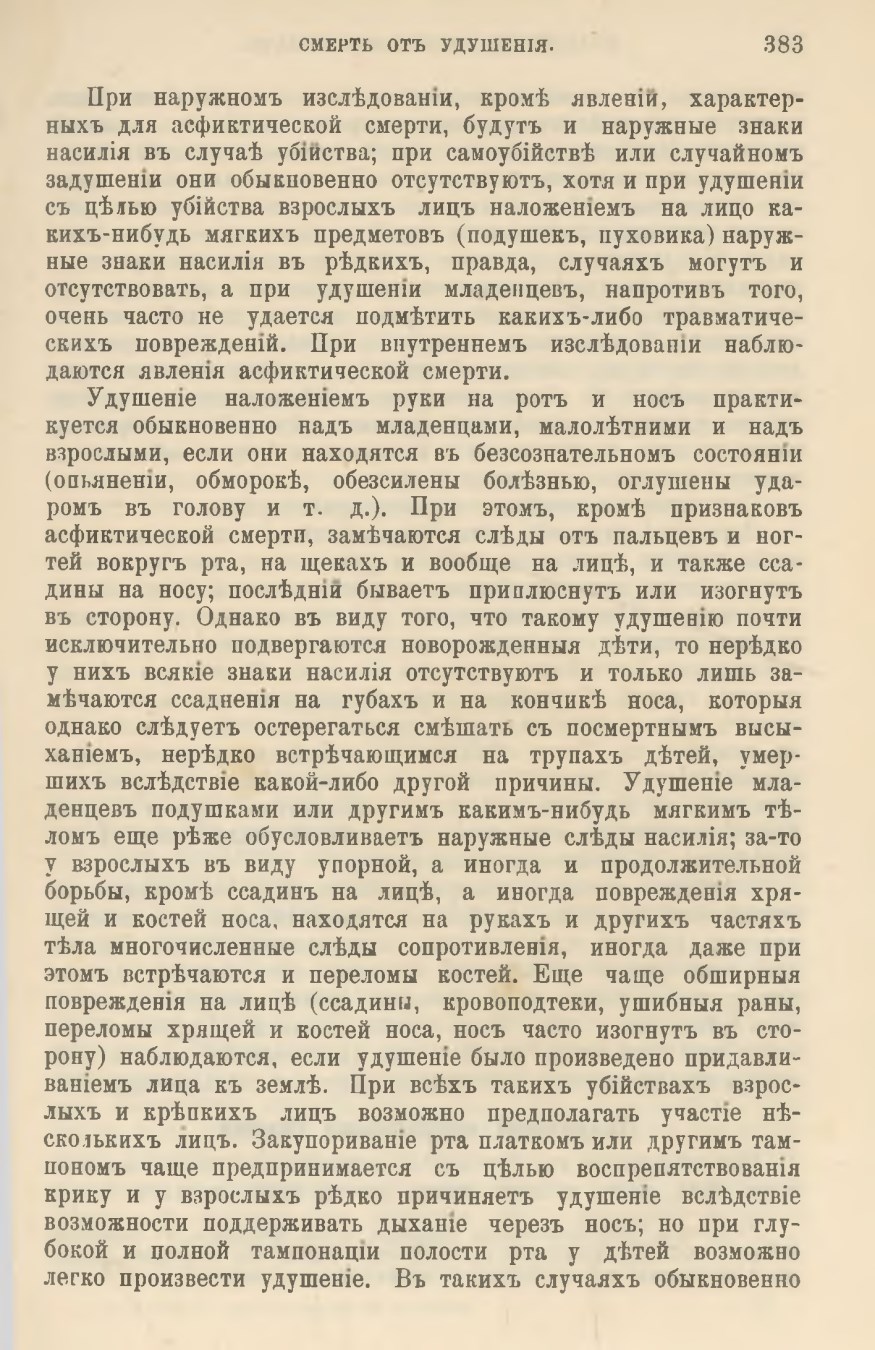 СМЕРТЬ ОТЪ УДУШЕНІЯ. 383

При наружномъ изслѣдованіи, кромѣ явленій, характерныхъ для асфиктической смерти, будутъ и наружные знаки насилія въ случаѣ убійства; при самоубійствѣ или случайномъ задушеніи они обыкновенно отсутствуютъ, хотя и при удушеніи съ цѣлью убійства взрослыхъ лицъ наложеніемъ на лицо какихъ-нибудь мягкихъ предметовъ (подушекъ, пуховика) наружные знаки насилія въ рѣдкихъ, правда, случаяхъ могутъ и отсутствовать, а при удушеніи младенцевъ, напротивъ того, очень часто не удается подмѣтить какихъ-либо травматическихъ поврежденій. При внутреннемъ изслѣдованіи наблюдаются явленія асфиктической смерти.

Удушеніе наложеніемъ руки на ротъ и носъ практикуется обыкновенно надъ младенцами, малолѣтними и надъ взрослыми, если они находятся въ безсознательномъ состояніи (опьяненіи, обморокѣ, обезсилены болѣзнью, оглушены ударомъ въ голову и т. д.). При этомъ, кромѣ признаковъ асфиктической смерти, замѣчаются слѣды отъ пальцевъ и ногтей вокругъ рта, на щекахъ и вообще на лицѣ, и также ссадины на носу; послѣдній бываетъ приплюснутъ или изогнутъ въ сторону. Однако въ виду того, что такому удушенію почти исключительно подвергаются новорожденныя дѣти, то нерѣдко у нихъ всякіе знаки насилія отсутствуютъ и только лишь замѣчаются ссадненія на губахъ и на кончикѣ носа, которыя однако слѣдуетъ остерегаться смѣшать съ посмертнымъ высыханіемъ, нерѣдко встрѣчающимся на трупахъ дѣтей, умершихъ вслѣдствіе какой-либо другой причины. Удушеніе младенцевъ подушками или другимъ какимъ-нибудь мягкимъ тѣломъ еще рѣже обусловливаетъ наружные слѣды насилія; за-то у взрослыхъ въ виду упорной, а иногда и продолжительной борьбы, кромѣ ссадинъ на лицѣ, а иногда поврежденія хрящей и костей носа, находятся на рукахъ и другихъ частяхъ тѣла многочисленные слѣды сопротивленія, иногда даже при этомъ встрѣчаются и переломы костей. Еще чаще обширныя поврежденія на лицѣ (ссадины, кровоподтеки, ушибныя раны, переломы хрящей и костей носа, носъ часто изогнутъ въ сторону) наблюдаются, если удушеніе было произведено придавливаніемъ лица къ землѣ. При всѣхъ такихъ убійствахъ взрослыхъ и крѣпкихъ лицъ возможно предполагать участіе нѣсколькихъ лицъ. Закупориваніе рта платкомъ или другимъ тампономъ чаще предпринимается съ цѣлью воспрепятствованія крику и у взрослыхъ рѣдко причиняетъ удушеніе вслѣдствіе возможности поддерживать дыханіе черезъ носъ; но при глубокой и полной тампонаціи полости рта у дѣтей возможно легко произвести удушеніе. Въ такихъ случаяхъ обыкновенно